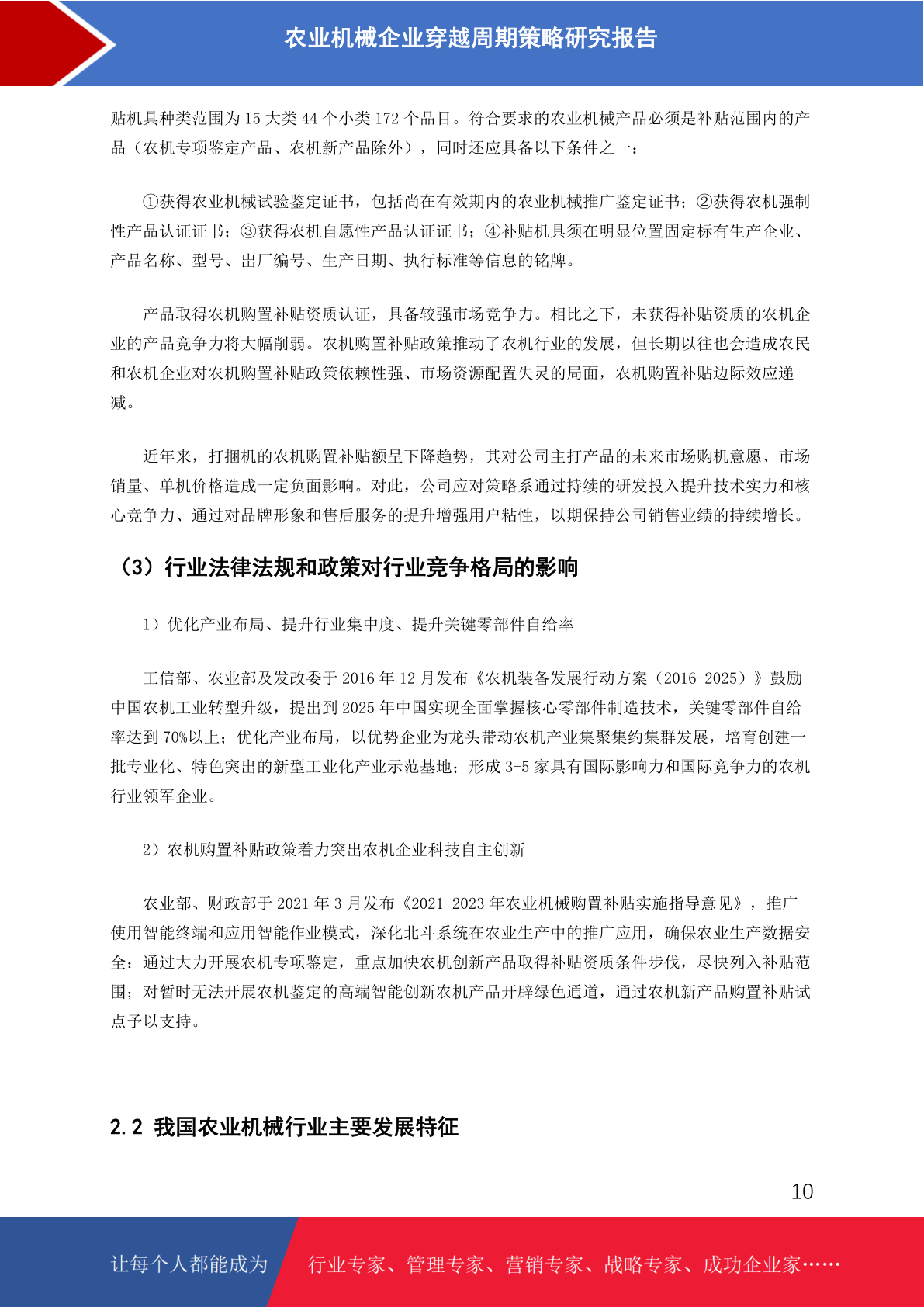 农业机械企业穿越周期策略研究报告

贴机具种类范围为 15 大类 44 个小类 172 个品目。符合要求的农业机械产品必须是补贴范围内的产品（农机专项鉴定产品、农机新产品除外），同时还应具备以下条件之一：

①获得农业机械试验鉴定证书，包括尚在有效期内的农业机械推广鉴定证书；②获得农机强制性产品认证证书；③获得农机自愿性产品认证证书；④补贴机具须在明显位置固定标有生产企业、产品名称、型号、出厂编号、生产日期、执行标准等信息的铭牌。

产品取得农机购置补贴资质认证，具备较强市场竞争力。相比之下，未获得补贴资质的农机企业的产品竞争力将大幅削弱。农机购置补贴政策推动了农机行业的发展，但长期以往也会造成农民和农机企业对农机购置补贴政策依赖性强、市场资源配置失灵的局面，农机购置补贴边际效应递减。

近年来，打捆机的农机购置补贴额呈下降趋势，其对公司主打产品的未来市场购机意愿、市场销量、单机价格造成一定负面影响。对此，公司应对策略系通过持续的研发投入提升技术实力和核心竞争力、通过对品牌形象和售后服务的提升增强用户粘性，以期保持公司销售业绩的持续增长。

（3）行业法律法规和政策对行业竞争格局的影响

1）优化产业布局、提升行业集中度、提升关键零部件自给率

工信部、农业部及发改委于 2016 年 12 月发布《农机装备发展行动方案（2016-2025）》鼓励中国农机工业转型升级，提出到 2025 年中国实现全面掌握核心零部件制造技术，关键零部件自给率达到 70%以上；优化产业布局，以优势企业为龙头带动农机产业集聚集约集群发展，培育创建一批专业化、特色突出的新型工业化产业示范基地；形成 3-5 家具有国际影响力和国际竞争力的农机行业领军企业。

2）农机购置补贴政策着力突出农机企业科技自主创新

农业部、财政部于 2021 年 3 月发布《2021-2023 年农业机械购置补贴实施指导意见》，推广使用智能终端和应用智能作业模式，深化北斗系统在农业生产中的推广应用，确保农业生产数据安全；通过大力开展农机专项鉴定，重点加快农机创新产品取得补贴资质条件步伐，尽快列入补贴范围；对暂时无法开展农机鉴定的高端智能创新农机产品开辟绿色通道，通过农机新产品购置补贴试点予以支持。

2.2 我国农业机械行业主要发展特征

10

让每个人都能成为

行业专家、管理专家、营销专家、战略专家、成功企业家……